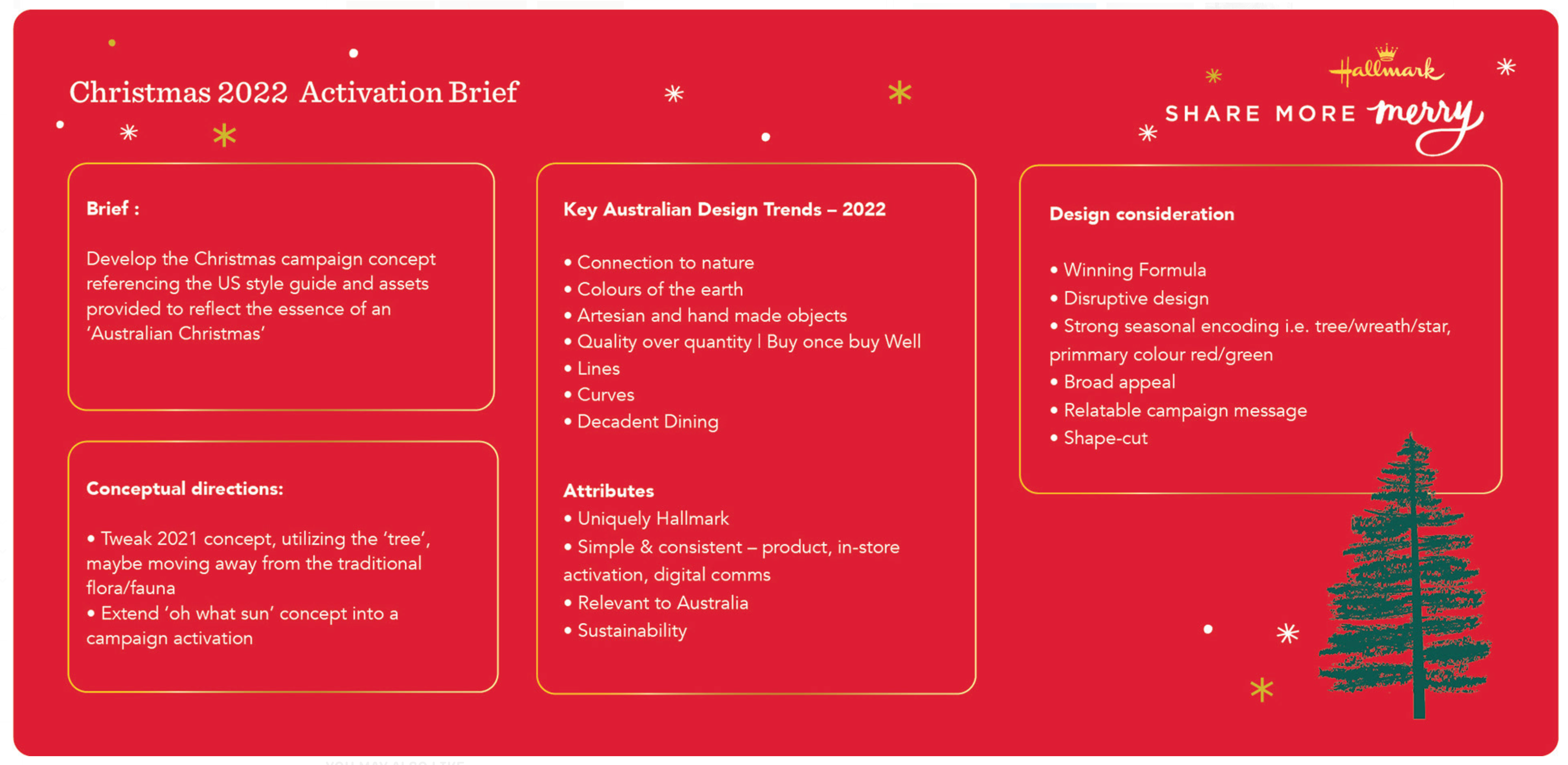 Christmas 2022 Activation Brief

Hallmark
SHARE MORE merry

Brief :

Develop the Christmas campaign concept referencing the US style guide and assets provided to reflect the essence of an 'Australian Christmas'

Conceptual directions:

• Tweak 2021 concept, utilizing the 'tree', maybe moving away from the traditional flora/fauna
• Extend 'oh what sun' concept into a campaign activation

Key Australian Design Trends – 2022

• Connection to nature
• Colours of the earth
• Artesian and hand made objects
• Quality over quantity | Buy once buy Well
• Lines
• Curves
• Decadent Dining

Attributes
• Uniquely Hallmark
• Simple & consistent – product, in-store activation, digital comms
• Relevant to Australia
• Sustainability

Design consideration

• Winning Formula
• Disruptive design
• Strong seasonal encoding i.e. tree/wreath/star, primmary colour red/green
• Broad appeal
• Relatable campaign message
• Shape-cut